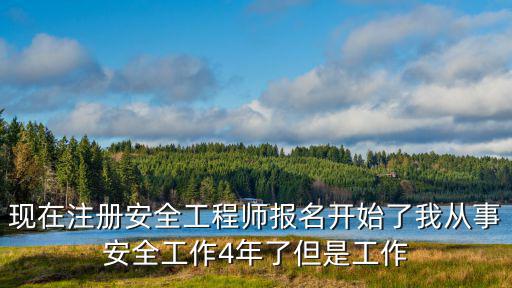 现在注册安全工程师报名开始了我从事安全工作4年了但是工作